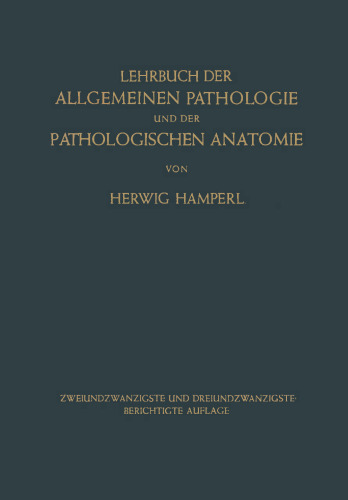 LEHRBUCH DER
ALLGEMEINEN PATHOLOGIE
UND DER
PATHOLOGISCHEN ANATOMIE

VON

HERWIG HAMPERL

ZWEIUNDZWANZIGSTE UND DREIUNDZWANZIGSTE
BERICHTIGTE AUFLAGE